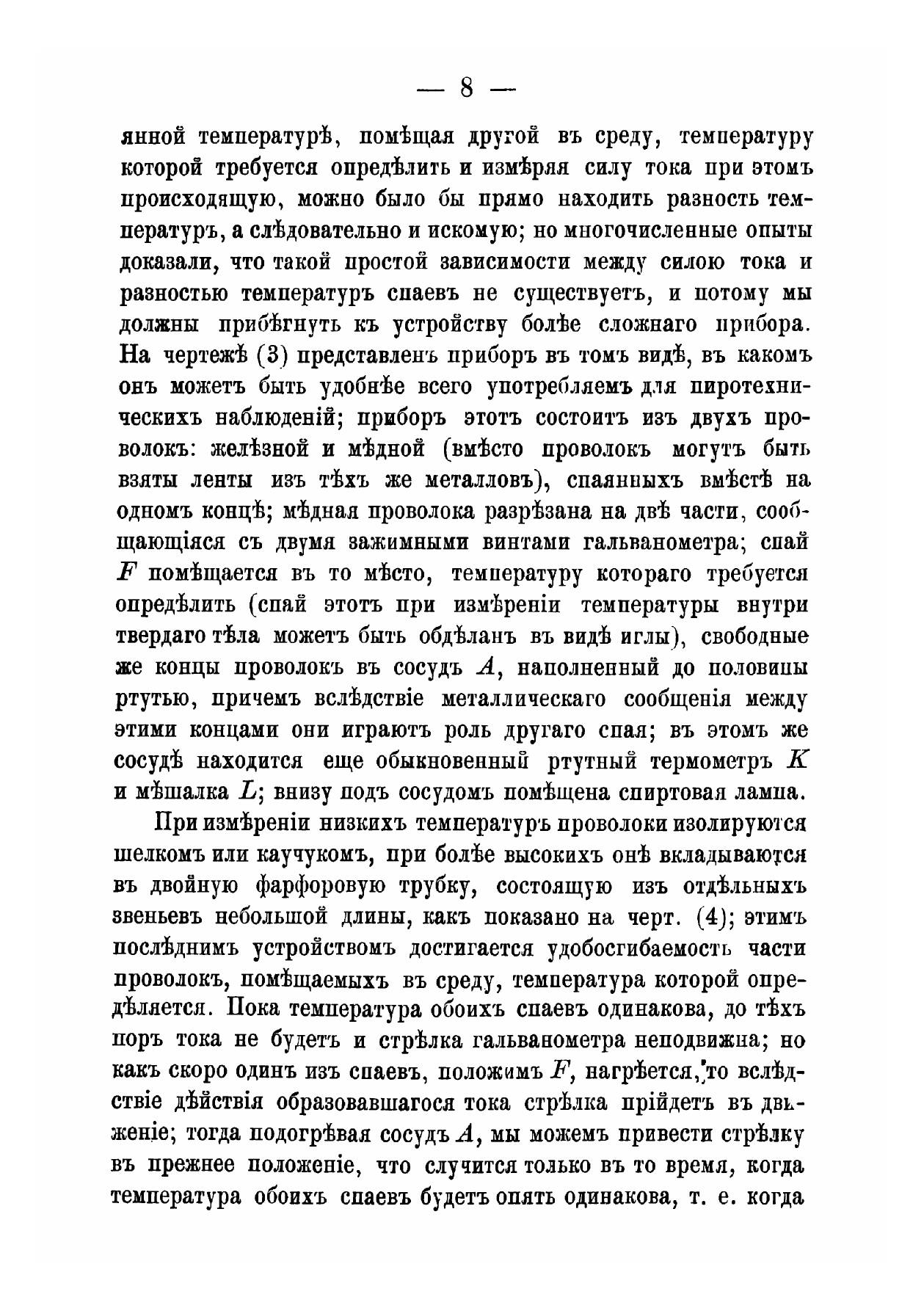 — 8 —

янной температурѣ, помѣщая другой въ среду, температуру которой требуется опредѣлить и измѣряя силу тока при этомъ происходящую, можно было бы прямо находить разность температуръ, а слѣдовательно и искомую; но многочисленные опыты доказали, что такой простой зависимости между силою тока и разностью температуръ спаевъ не существуетъ, и потому мы должны прибѣгнуть къ устройству болѣе сложнаго прибора. На чертежѣ (3) представленъ приборъ въ томъ видѣ, въ какомъ онъ можетъ быть удобнѣе всего употребляемъ для пиротехническихъ наблюденій; приборъ этотъ состоитъ изъ двухъ проволокъ: желѣзной и мѣдной (вмѣсто проволокъ могутъ быть взяты ленты изъ тѣхъ же металловъ), спаянныхъ вмѣстѣ на одномъ концѣ; мѣдная проволока разрѣзана на двѣ части, сообщающіяся съ двумя зажимными винтами гальванометра; спай $F$ помѣщается въ то мѣсто, температуру котораго требуется опредѣлить (спай этотъ при измѣреніи температуры внутри твердаго тѣла можетъ быть обдѣланъ въ видѣ иглы), свободные же концы проволокъ въ сосудъ $A$, наполненный до половины ртутью, причемъ вслѣдствіе металлическаго сообщенія между этими концами они играютъ роль другаго спая; въ этомъ же сосудѣ находится еще обыкновенный ртутный термометръ $K$ и мѣшалка $L$; внизу подъ сосудомъ помѣщена спиртовая лампа.

При измѣреніи низкихъ температуръ проволоки изолируются шелкомъ или каучукомъ, при болѣе высокихъ онѣ вкладываются въ двойную фарфоровую трубку, состоящую изъ отдѣльныхъ звеньевъ небольшой длины, какъ показано на черт. (4); этимъ послѣднимъ устройствомъ достигается удобосгибаемость части проволокъ, помѣщаемыхъ въ среду, температура которой опредѣляется. Пока температура обоихъ спаевъ одинакова, до тѣхъ поръ тока не будетъ и стрѣлка гальванометра неподвижна; но какъ скоро одинъ изъ спаевъ, положимъ $F$, нагрѣется, то вслѣдствіе дѣйствія образовавшагося тока стрѣлка прійдетъ въ движеніе; тогда подогрѣвая сосудъ $A$, мы можемъ привести стрѣлку въ прежнее положеніе, что случится только въ то время, когда температура обоихъ спаевъ будетъ опять одинакова, т. е. когда